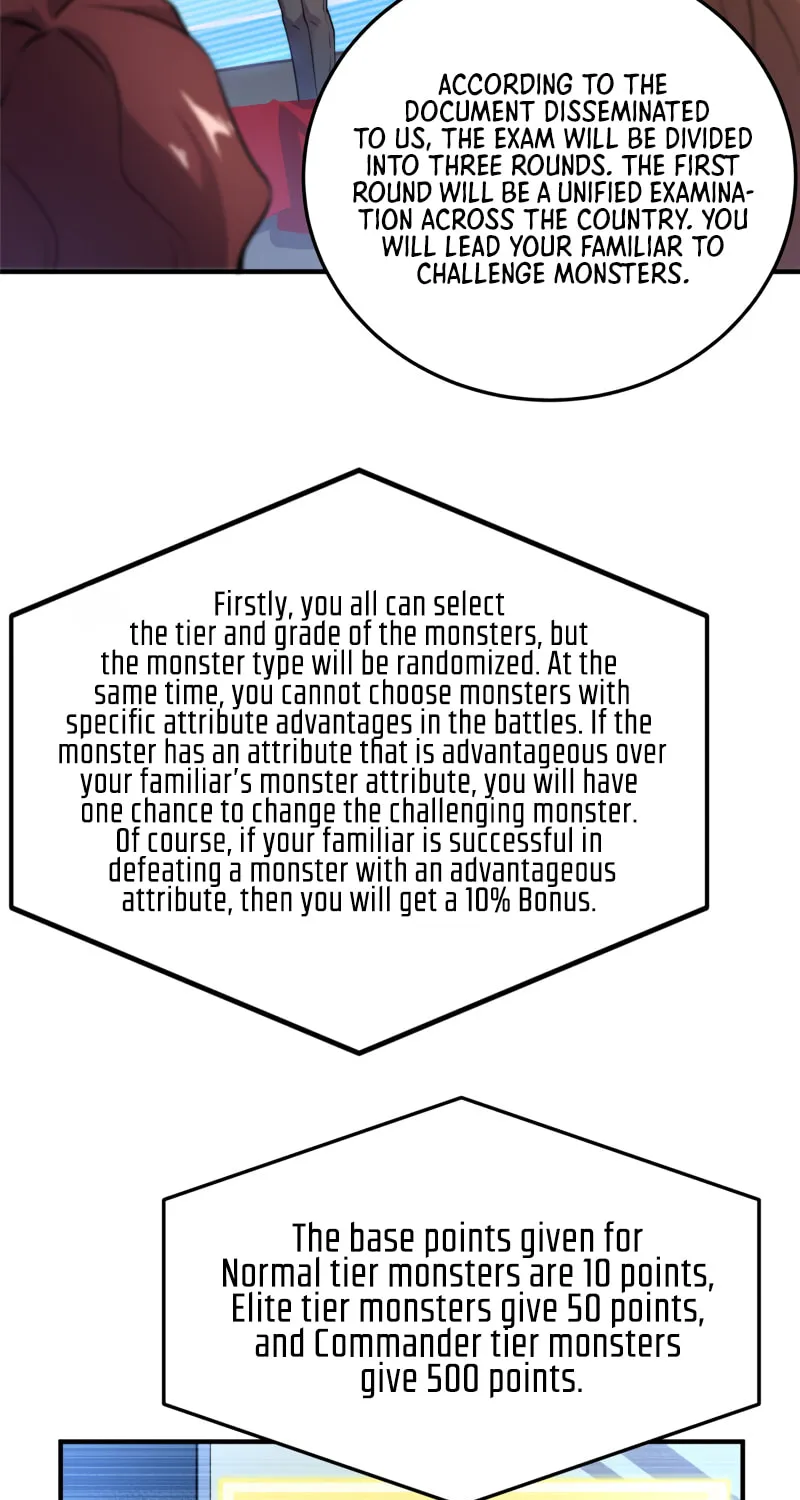 ACCORDING TO THE DOCUMENT DISSEMINATED TO US, THE EXAM WILL BE DIVIDED INTO THREE ROUNDS. THE FIRST ROUND WILL BE A UNIFIED EXAMINATION ACROSS THE COUNTRY. YOU WILL LEAD YOUR FAMILIAR TO CHALLENGE MONSTERS.

Firstly, you all can select the tier and grade of the monsters, but the monster type will be randomized. At the same time, you cannot choose monsters with specific attribute advantages in the battles. If the monster has an attribute that is advantageous over your familiar's monster attribute, you will have one chance to change the challenging monster. Of course, if your familiar is successful in defeating a monster with an advantageous attribute, then you will get a 10% Bonus.

The base points given for Normal tier monsters are 10 points, Elite tier monsters give 50 points, and Commander tier monsters give 500 points.